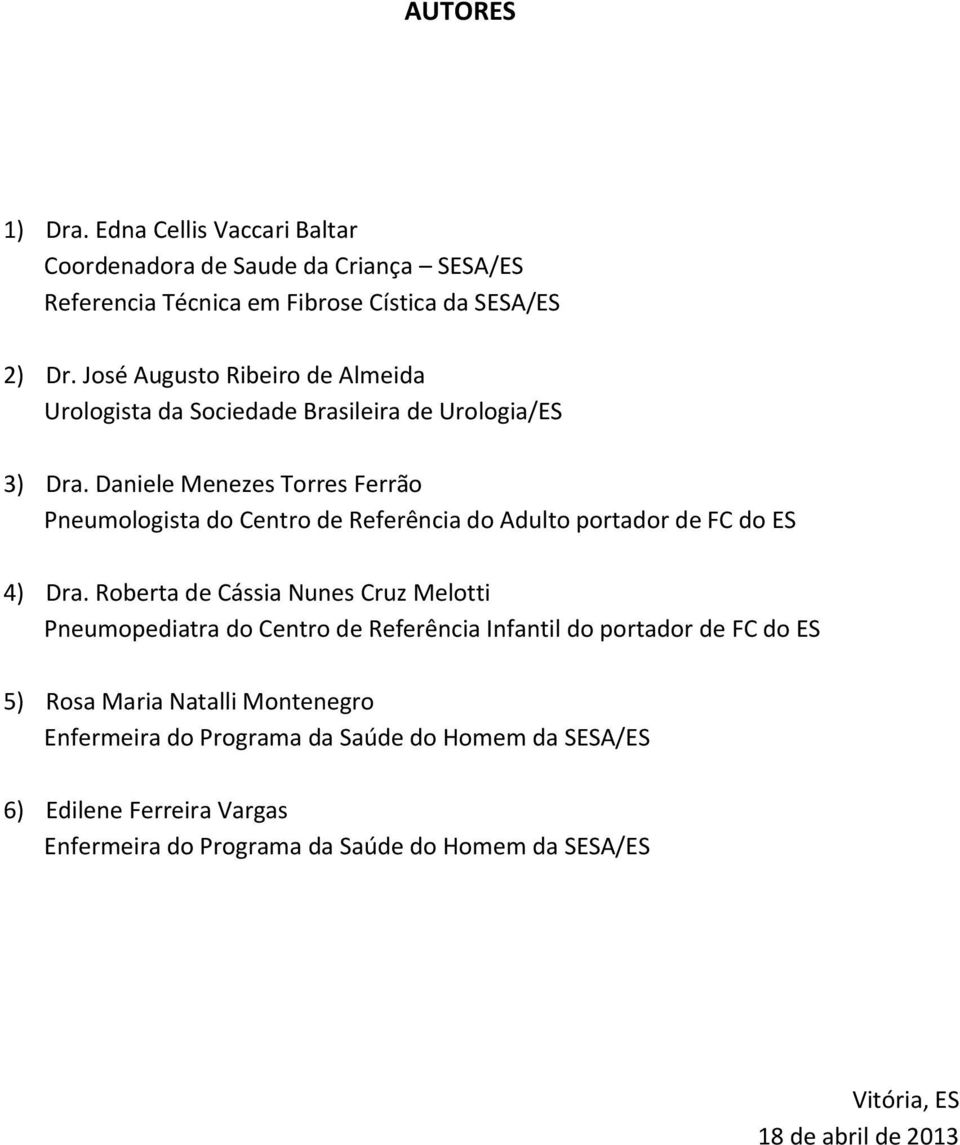 AUTORES

1) Dra. Edna Cellis Vaccari Baltar
Coordenadora de Saude da Criança – SESA/ES
Referencia Técnica em Fibrose Cística da SESA/ES

2) Dr. José Augusto Ribeiro de Almeida
Urologista da Sociedade Brasileira de Urologia/ES

3) Dra. Daniele Menezes Torres Ferrão
Pneumologista do Centro de Referência do Adulto portador de FC do ES

4) Dra. Roberta de Cássia Nunes Cruz Melotti
Pneumopediatra do Centro de Referência Infantil do portador de FC do ES

5) Rosa Maria Natalli Montenegro
Enfermeira do Programa da Saúde do Homem da SESA/ES

6) Edilene Ferreira Vargas
Enfermeira do Programa da Saúde do Homem da SESA/ES

Vitória, ES
18 de abril de 2013